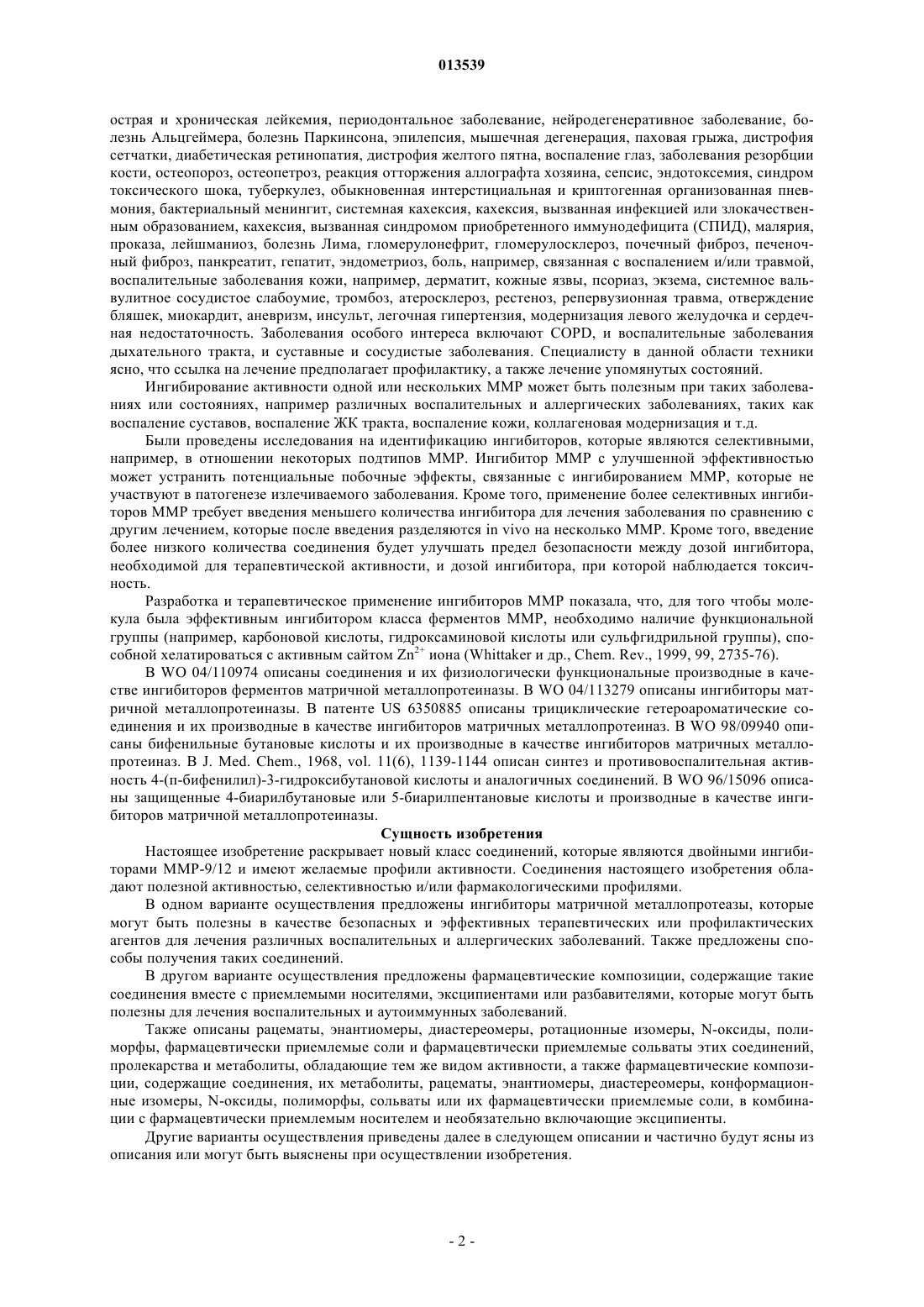 013539

острая и хроническая лейкемия, периодонтальное заболевание, нейродегенеративное заболевание, болезнь Альцгеймера, болезнь Паркинсона, эпилепсия, мышечная дегенерация, паховая грыжа, дистрофия сетчатки, диабетическая ретинопатия, дистрофия желтого пятна, воспаление глаз, заболевания резорбции кости, остеопороз, остеопетроз, реакция отторжения аллографта хозяина, сепсис, эндотоксемия, синдром токсического шока, туберкулез, обыкновенная интерстициальная и криптогенная организованная пневмония, бактериальный менингит, системная кахексия, кахексия, вызванная инфекцией или злокачественным образованием, кахексия, вызванная синдромом приобретенного иммунодефицита (СПИД), малярия, проказа, лейшманиоз, болезнь Лима, гломерулонефрит, гломерулосклероз, почечный фиброз, печеночный фиброз, панкреатит, гепатит, эндометриоз, боль, например, связанная с воспалением и/или травмой, воспалительные заболевания кожи, например, дерматит, кожные язвы, псориаз, экзема, системное вальвулитное сосудистое слабоумие, тромбоз, атеросклероз, рестеноз, репервузионная травма, отверждение бляшек, миокардит, аневризм, инсульт, легочная гипертензия, модернизация левого желудочка и сердечная недостаточность. Заболевания особого интереса включают COPD, и воспалительные заболевания дыхательного тракта, и суставные и сосудистые заболевания. Специалисту в данной области техники ясно, что ссылка на лечение предполагает профилактику, а также лечение упомянутых состояний.

Ингибирование активности одной или нескольких ММР может быть полезным при таких заболеваниях или состояниях, например различных воспалительных и аллергических заболеваниях, таких как воспаление суставов, воспаление ЖК тракта, воспаление кожи, коллагеновая модернизация и т.д.

Были проведены исследования на идентификацию ингибиторов, которые являются селективными, например, в отношении некоторых подтипов ММР. Ингибитор ММР с улучшенной эффективностью может устранить потенциальные побочные эффекты, связанные с ингибированием ММР, которые не участвуют в патогенезе излечиваемого заболевания. Кроме того, применение более селективных ингибиторов ММР требует введения меньшего количества ингибитора для лечения заболевания по сравнению с другим лечением, которые после введения разделяются in vivo на несколько ММР. Кроме того, введение более низкого количества соединения будет улучшать предел безопасности между дозой ингибитора, необходимой для терапевтической активности, и дозой ингибитора, при которой наблюдается токсичность.

Разработка и терапевтическое применение ингибиторов ММР показала, что, для того чтобы молекула была эффективным ингибитором класса ферментов ММР, необходимо наличие функциональной группы (например, карбоновой кислоты, гидроксаминовой кислоты или сульфгидрильной группы), способной хелатироваться с активным сайтом $Zn^{2+}$ иона (Whittaker и др., Chem. Rev., 1999, 99, 2735-76).

В WO 04/110974 описаны соединения и их физиологически функциональные производные в качестве ингибиторов ферментов матричной металлопротеиназы. В WO 04/113279 описаны ингибиторы матричной металлопротеиназы. В патенте US 6350885 описаны трициклические гетероароматические соединения и их производные в качестве ингибиторов матричных металлопротеиназ. В WO 98/09940 описаны бифенильные бутановые кислоты и их производные в качестве ингибиторов матричных металлопротеиназ. В J. Med. Chem., 1968, vol. 11(6), 1139-1144 описан синтез и противовоспалительная активность 4-(п-бифенилил)-3-гидроксибутановой кислоты и аналогичных соединений. В WO 96/15096 описаны защищенные 4-биарилбутановые или 5-биарилпентановые кислоты и производные в качестве ингибиторов матричной металлопротеиназы.

Сущность изобретения

Настоящее изобретение раскрывает новый класс соединений, которые являются двойными ингибиторами ММР-9/12 и имеют желаемые профили активности. Соединения настоящего изобретения обладают полезной активностью, селективностью и/или фармакологическими профилями.

В одном варианте осуществления предложены ингибиторы матричной металлопротеазы, которые могут быть полезны в качестве безопасных и эффективных терапевтических или профилактических агентов для лечения различных воспалительных и аллергических заболеваний. Также предложены способы получения таких соединений.

В другом варианте осуществления предложены фармацевтические композиции, содержащие такие соединения вместе с приемлемыми носителями, эксципиентами или разбавителями, которые могут быть полезны для лечения воспалительных и аутоиммунных заболеваний.

Также описаны рацематы, энантиомеры, диастереомеры, ротационные изомеры, N-оксиды, полиморфы, фармацевтически приемлемые соли и фармацевтически приемлемые сольваты этих соединений, пролекарства и метаболиты, обладающие тем же видом активности, а также фармацевтические композиции, содержащие соединения, их метаболиты, рацематы, энантиомеры, диастереомеры, конформационные изомеры, N-оксиды, полиморфы, сольваты или их фармацевтически приемлемые соли, в комбинации с фармацевтически приемлемым носителем и необязательно включающие эксципиенты.

Другие варианты осуществления приведены далее в следующем описании и частично будут ясны из описания или могут быть выяснены при осуществлении изобретения.

- 2 -